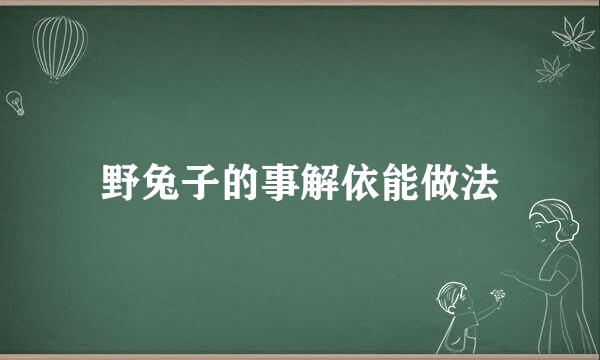 野兔子的事解依能做法